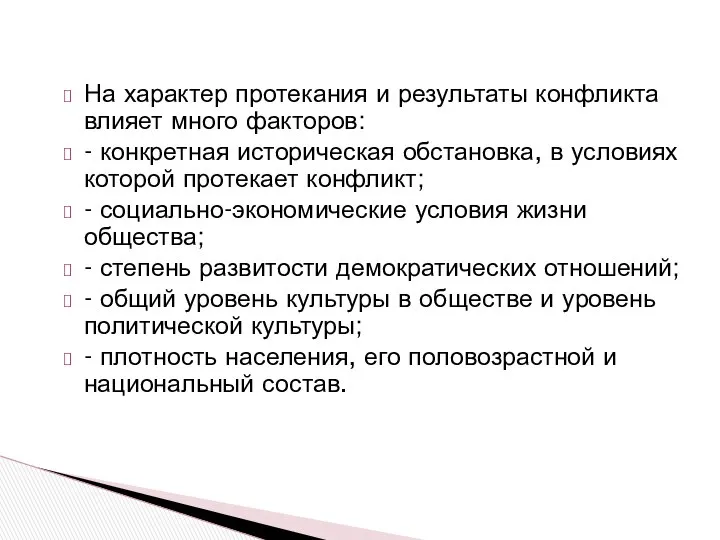 На характер протекания и результаты конфликта влияет много факторов:

- конкретная историческая обстановка, в условиях которой протекает конфликт;

- социально-экономические условия жизни общества;

- степень развитости демократических отношений;

- общий уровень культуры в обществе и уровень политической культуры;

- плотность населения, его половозрастной и национальный состав.